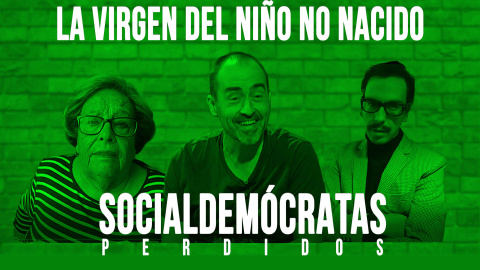 LA VIRGEN DEL NIÑO NO NACIDO

SOCIALDEMÓCRATAS
PERDIDOS